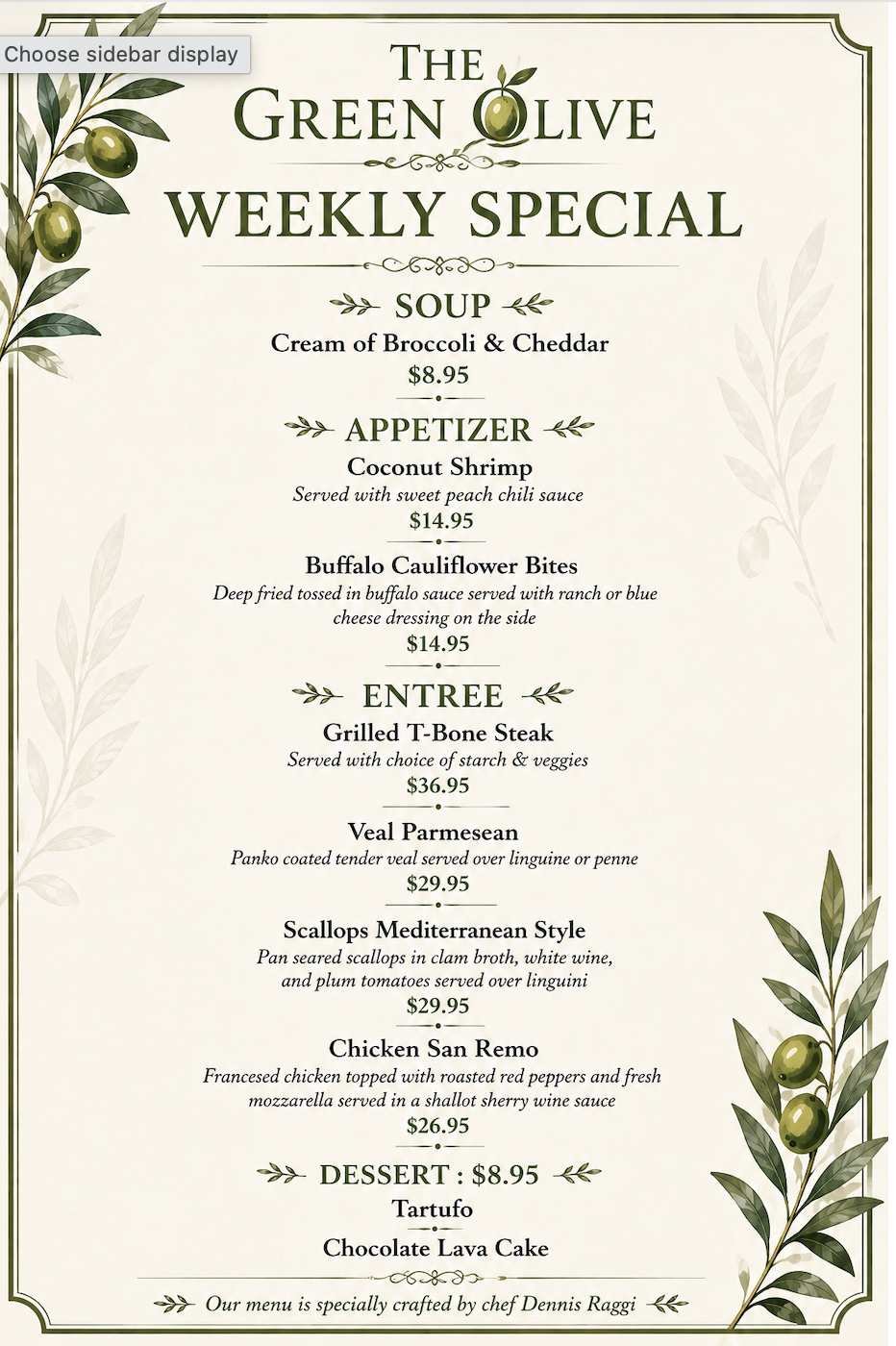 Choose sidebar display

THE GREEN OLIVE

WEEKLY SPECIAL

SOUP

Cream of Broccoli & Cheddar
$8.95

APPETIZER

Coconut Shrimp
Served with sweet peach chili sauce
$14.95

Buffalo Cauliflower Bites
Deep fried tossed in buffalo sauce served with ranch or blue cheese dressing on the side
$14.95

ENTREE

Grilled T-Bone Steak
Served with choice of starch & veggies
$36.95

Veal Parmesean
Panko coated tender veal served over linguine or penne
$29.95

Scallops Mediterranean Style
Pan seared scallops in clam broth, white wine, and plum tomatoes served over linguini
$29.95

Chicken San Remo
Francesed chicken topped with roasted red peppers and fresh mozzarella served in a shallot sherry wine sauce
$26.95

DESSERT : $8.95

Tartufo

Chocolate Lava Cake

Our menu is specially crafted by chef Dennis Raggi